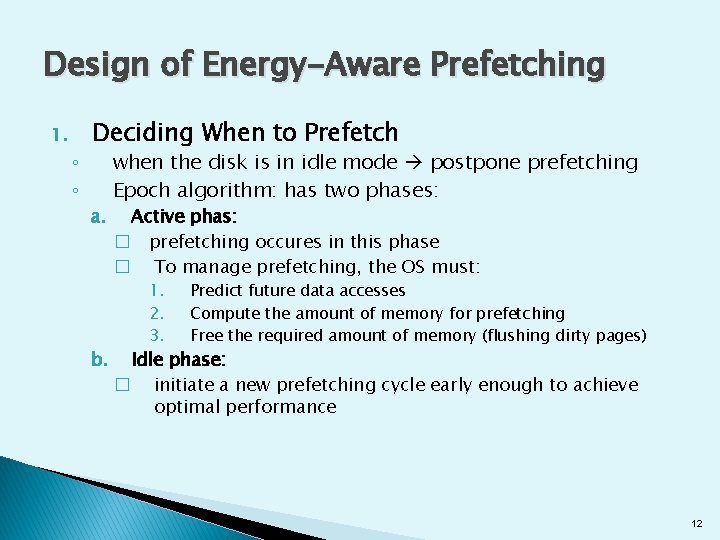 Design of Energy-Aware Prefetching

1. Deciding When to Prefetch
◦ when the disk is in idle mode → postpone prefetching
◦ Epoch algorithm: has two phases:
a. Active phas:
□ prefetching occures in this phase
□ To manage prefetching, the OS must:
1. Predict future data accesses
2. Compute the amount of memory for prefetching
3. Free the required amount of memory (flushing dirty pages)
b. Idle phase:
□ initiate a new prefetching cycle early enough to achieve optimal performance

12